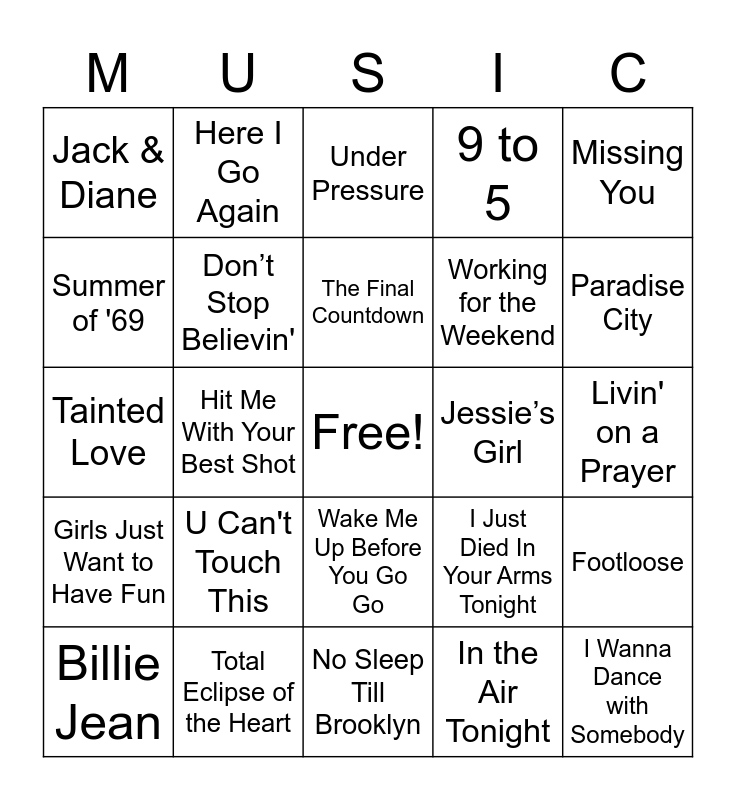 | M | U | S | I | C |
|---|---|---|---|---|
| Jack & Diane | Here I Go Again | Under Pressure | 9 to 5 | Missing You |
| Summer of '69 | Don't Stop Believin' | The Final Countdown | Working for the Weekend | Paradise City |
| Tainted Love | Hit Me With Your Best Shot | Free! | Jessie's Girl | Livin' on a Prayer |
| Girls Just Want to Have Fun | U Can't Touch This | Wake Me Up Before You Go Go | I Just Died In Your Arms Tonight | Footloose |
| Billie Jean | Total Eclipse of the Heart | No Sleep Till Brooklyn | In the Air Tonight | I Wanna Dance with Somebody |